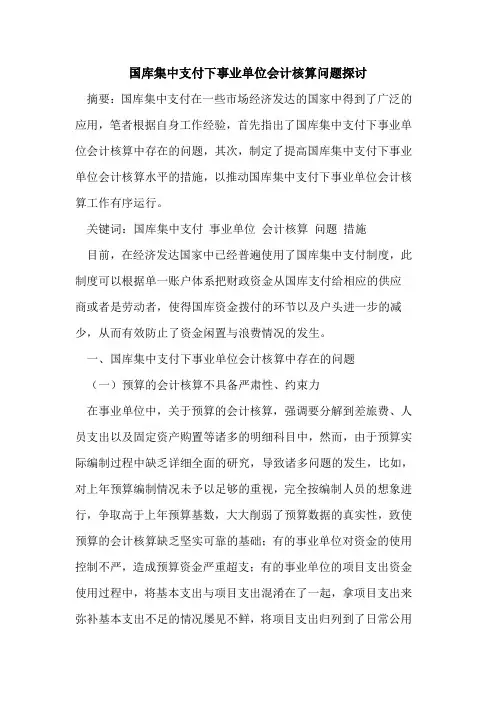 国库集中支付下事业单位会计核算问题探讨

摘要：国库集中支付在一些市场经济发达的国家中得到了广泛的应用，笔者根据自身工作经验，首先指出了国库集中支付下事业单位会计核算中存在的问题，其次，制定了提高国库集中支付下事业单位会计核算水平的措施，以推动国库集中支付下事业单位会计核算工作有序运行。

关键词：国库集中支付 事业单位 会计核算 问题 措施

目前，在经济发达国家中已经普遍使用了国库集中支付制度，此制度可以根据单一账户体系把财政资金从国库支付给相应的供应商或者是劳动者，使得国库资金拨付的环节以及户头进一步的减少，从而有效防止了资金闲置与浪费情况的发生。

一、国库集中支付下事业单位会计核算中存在的问题

（一）预算的会计核算不具备严肃性、约束力

在事业单位中，关于预算的会计核算，强调要分解到差旅费、人员支出以及固定资产购置等诸多的明细科目中，然而，由于预算实际编制过程中缺乏详细全面的研究，导致诸多问题的发生，比如，对上年预算编制情况未予以足够的重视，完全按编制人员的想象进行，争取高于上年预算基数，大大削弱了预算数据的真实性，致使预算的会计核算缺乏坚实可靠的基础；有的事业单位对资金的使用控制不严，造成预算资金严重超支；有的事业单位的项目支出资金使用过程中，将基本支出与项目支出混淆在了一起，拿项目支出来弥补基本支出不足的情况屡见不鲜，将项目支出归列到了日常公用